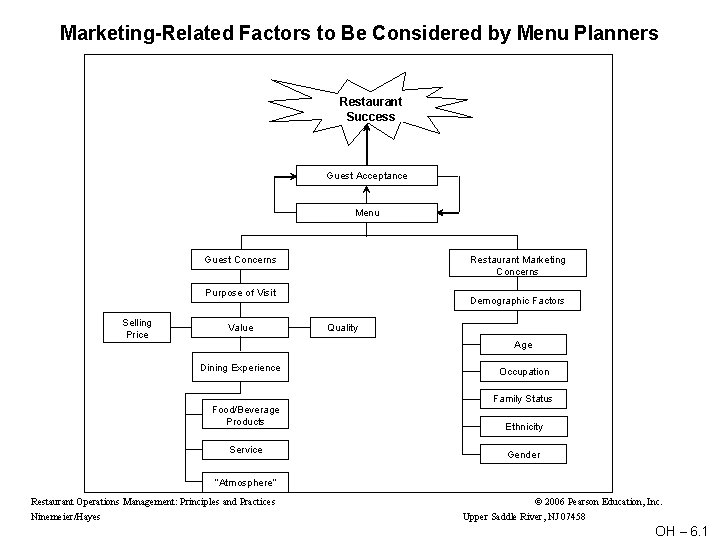 Marketing-Related Factors to Be Considered by Menu Planners

Restaurant Success

Guest Acceptance

Menu

Guest Concerns

Purpose of Visit

Selling Price

Value

Quality

Dining Experience

Food/Beverage Products

Service

"Atmosphere"

Restaurant Marketing Concerns

Demographic Factors

Age

Occupation

Family Status

Ethnicity

Gender

Restaurant Operations Management: Principles and Practices
Ninemeier/Hayes

© 2006 Pearson Education, Inc.
Upper Saddle River, NJ 07458

OH – 6.1